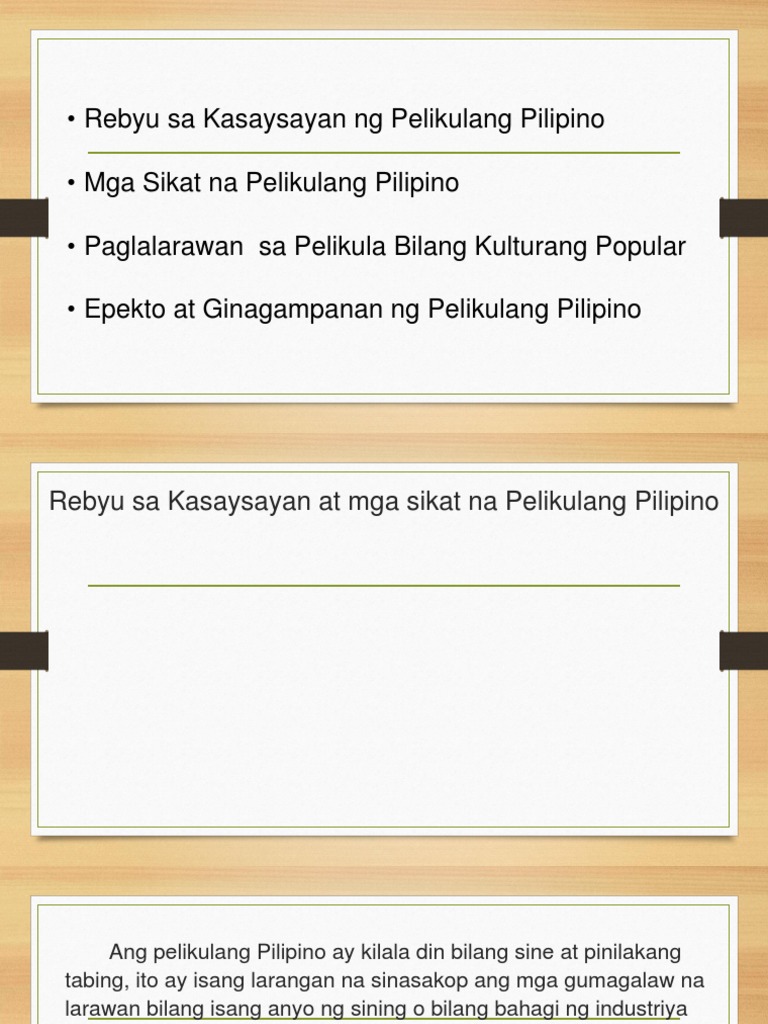 • Rebyu sa Kasaysayan ng Pelikulang Pilipino

• Mga Sikat na Pelikulang Pilipino

• Paglalarawan sa Pelikula Bilang Kulturang Popular

• Epekto at Ginagampanan ng Pelikulang Pilipino

Rebyu sa Kasaysayan at mga sikat na Pelikulang Pilipino

Ang pelikulang Pilipino ay kilala din bilang sine at pinilakang tabing, ito ay isang larangan na sinasakop ang mga gumagalaw na larawan bilang isang anyo ng sining o bilang bahagi ng industriya